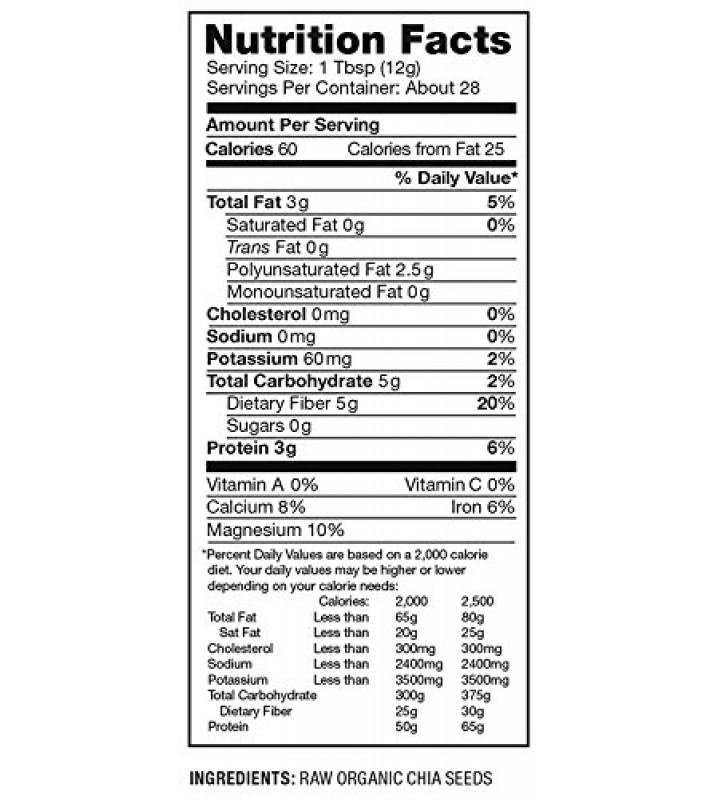 Nutrition Facts
Serving Size: 1 Tbsp (12g)
Servings Per Container: About 28

Amount Per Serving
Calories 60 Calories from Fat 25

% Daily Value*

Total Fat 3g 5%
Saturated Fat 0g 0%
Trans Fat 0g
Polyunsaturated Fat 2.5g
Monounsaturated Fat 0g
Cholesterol 0mg 0%
Sodium 0mg 0%
Potassium 60mg 2%
Total Carbohydrate 5g 2%
Dietary Fiber 5g 20%
Sugars 0g
Protein 3g 6%

Vitamin A 0% Vitamin C 0%
Calcium 8% Iron 6%
Magnesium 10%

*Percent Daily Values are based on a 2,000 calorie diet. Your daily values may be higher or lower depending on your calorie needs:

| | Calories: | 2,000 | 2,500 |
|---|---|---|---|
| Total Fat | Less than | 65g | 80g |
| Sat Fat | Less than | 20g | 25g |
| Cholesterol | Less than | 300mg | 300mg |
| Sodium | Less than | 2400mg | 2400mg |
| Potassium | Less than | 3500mg | 3500mg |
| Total Carbohydrate | | 300g | 375g |
| Dietary Fiber | | 25g | 30g |
| Protein | | 50g | 65g |

INGREDIENTS: RAW ORGANIC CHIA SEEDS